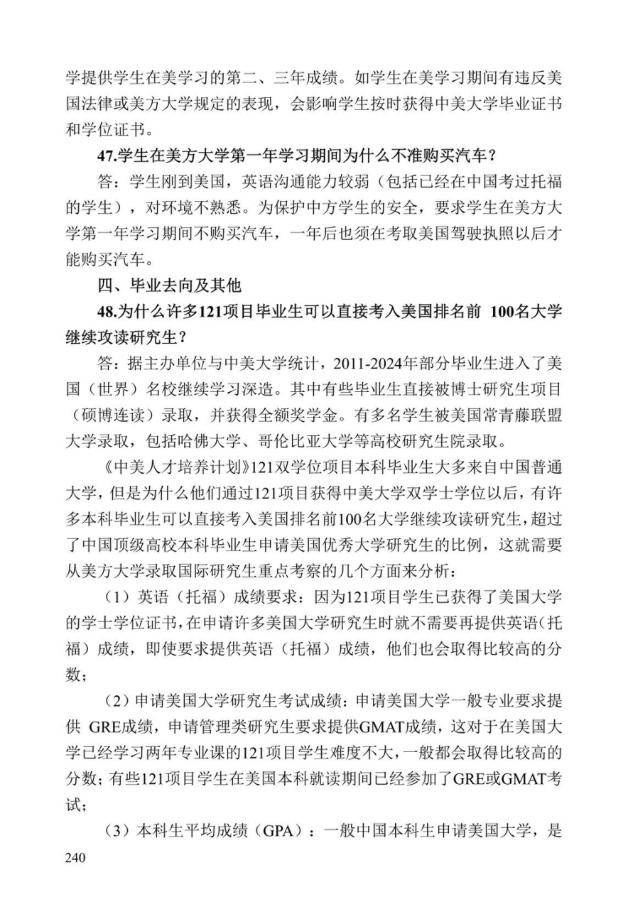 学提供学生在美学习的第二、三年成绩。如学生在美学习期间有违反美国法律或美方大学规定的表现，会影响学生按时获得中美大学毕业证书和学位证书。

47.学生在美方大学第一年学习期间为什么不准购买汽车？

答：学生刚到美国，英语沟通能力较弱（包括已经在中国考过托福的学生），对环境不熟悉。为保护中方学生的安全，要求学生在美方大学第一年学习期间不购买汽车，一年后也须在考取美国驾驶执照以后才能购买汽车。

四、毕业去向及其他

48.为什么许多121项目毕业生可以直接考入美国排名前 100名大学继续攻读研究生？

答：据主办单位与中美大学统计，2011-2024年部分毕业生进入了美国（世界）名校继续学习深造。其中有些毕业生直接被博士研究生项目（硕博连读）录取，并获得全额奖学金。有多名学生被美国常青藤联盟大学录取，包括哈佛大学、哥伦比亚大学等高校研究生院录取。

《中美人才培养计划》121双学位项目本科毕业生大多来自中国普通大学，但是为什么他们通过121项目获得中美大学双学士学位以后，有许多本科毕业生可以直接考入美国排名前100名大学继续攻读研究生，超过了中国顶级高校本科毕业生申请美国优秀大学研究生的比例，这就需要从美方大学录取国际研究生重点考察的几个方面来分析：

（1）英语（托福）成绩要求：因为121项目学生已获得了美国大学的学士学位证书，在申请许多美国大学研究生时就不需要再提供英语（托福）成绩，即使要求提供英语（托福）成绩，他们也会取得比较高的分数；

（2）申请美国大学研究生考试成绩：申请美国大学一般专业要求提供 GRE成绩，申请管理类研究生要求提供GMAT成绩，这对于在美国大学已经学习两年专业课的121项目学生难度不大，一般都会取得比较高的分数；有些121项目学生在美国本科就读期间已经参加了GRE或GMAT考试；

（3）本科生平均成绩（GPA）：一般中国本科生申请美国大学，是

240